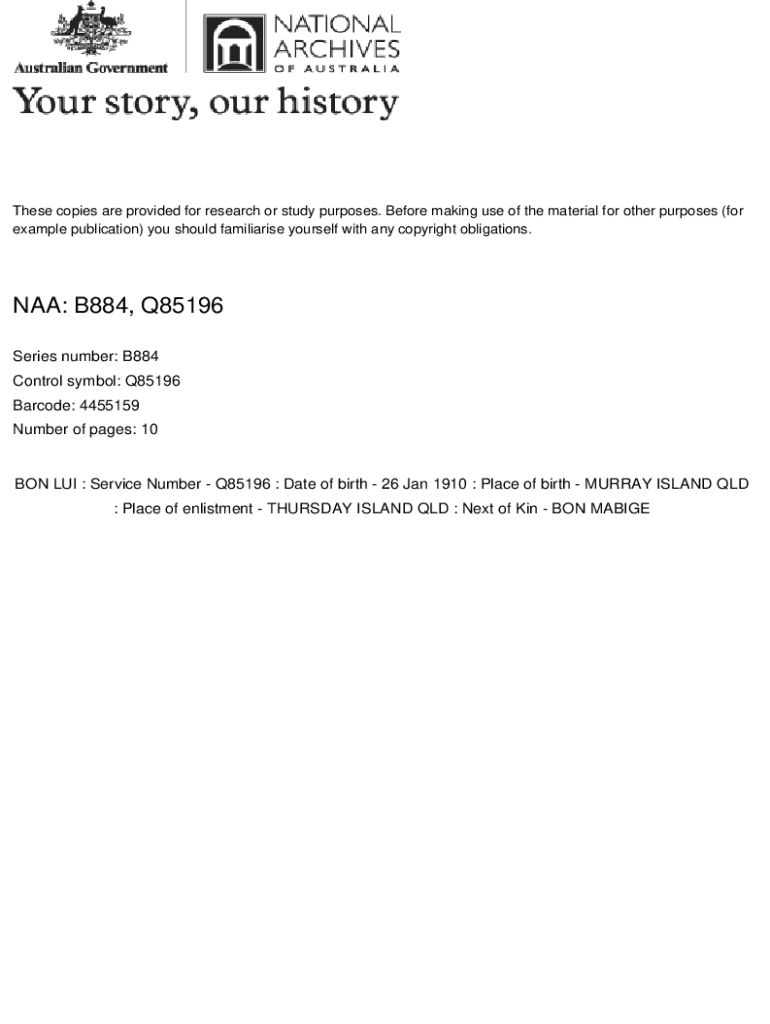 Australian Government

NATIONAL ARCHIVES OF AUSTRALIA

Your story, our history

These copies are provided for research or study purposes. Before making use of the material for other purposes (for example publication) you should familiarise yourself with any copyright obligations.

NAA: B884, Q85196

Series number: B884
Control symbol: Q85196
Barcode: 4455159
Number of pages: 10

BON LUI : Service Number - Q85196 : Date of birth - 26 Jan 1910 : Place of birth - MURRAY ISLAND QLD : Place of enlistment - THURSDAY ISLAND QLD : Next of Kin - BON MABIGE